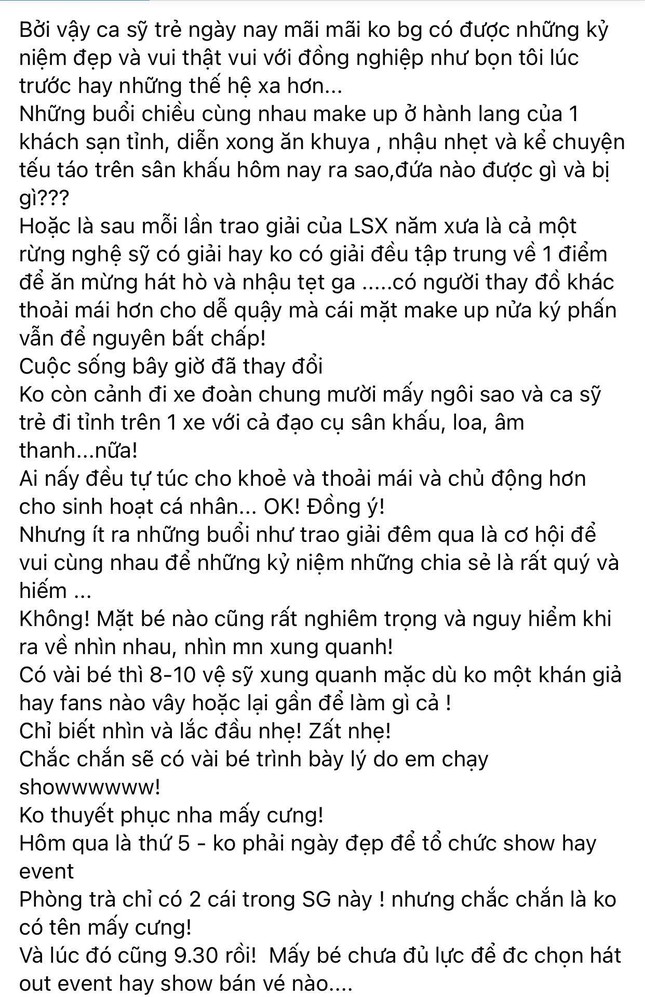 Bởi vậy ca sỹ trẻ ngày nay mãi mãi ko bg có được những kỷ niệm đẹp và vui thật vui với đồng nghiệp như bọn tôi lúc trước hay những thế hệ xa hơn...
Những buổi chiều cùng nhau make up ở hành lang của 1 khách sạn tỉnh, diễn xong ăn khuya , nhậu nhẹt và kể chuyện tếu táo trên sân khấu hôm nay ra sao,đứa nào được gì và bị gì???
Hoặc là sau mỗi lần trao giải của LSX năm xưa là cả một rừng nghệ sỹ có giải hay ko có giải đều tập trung về 1 điểm để ăn mừng hát hò và nhậu tẹt ga .....có người thay đồ khác thoải mái hơn cho dễ quậy mà cái mặt make up nửa ký phấn vẫn để nguyên bất chấp!
Cuộc sống bây giờ đã thay đổi
Ko còn cảnh đi xe đoàn chung mười mấy ngôi sao và ca sỹ trẻ đi tỉnh trên 1 xe với cả đạo cụ sân khấu, loa, âm thanh...nữa!
Ai nấy đều tự túc cho khoẻ và thoải mái và chủ động hơn cho sinh hoạt cá nhân... OK! Đồng ý!
Nhưng ít ra những buổi như trao giải đêm qua là cơ hội để vui cùng nhau để những kỷ niệm những chia sẻ là rất quý và hiếm ...
Không! Mặt bé nào cũng rất nghiêm trọng và nguy hiểm khi ra về nhìn nhau, nhìn mn xung quanh!
Có vài bé thì 8-10 vệ sỹ xung quanh mặc dù ko một khán giả hay fans nào vây hoặc lại gần để làm gì cả !
Chỉ biết nhìn và lắc đầu nhẹ! Zất nhẹ!
Chắc chắn sẽ có vài bé trình bày lý do em chạy showwwwww!
Ko thuyết phục nha mấy cưng!
Hôm qua là thứ 5 - ko phải ngày đẹp để tổ chức show hay event
Phòng trà chỉ có 2 cái trong SG này ! nhưng chắc chắn là ko có tên mấy cưng!
Và lúc đó cũng 9.30 rồi! Mấy bé chưa đủ lực để đc chọn hát out event hay show bán vé nào....